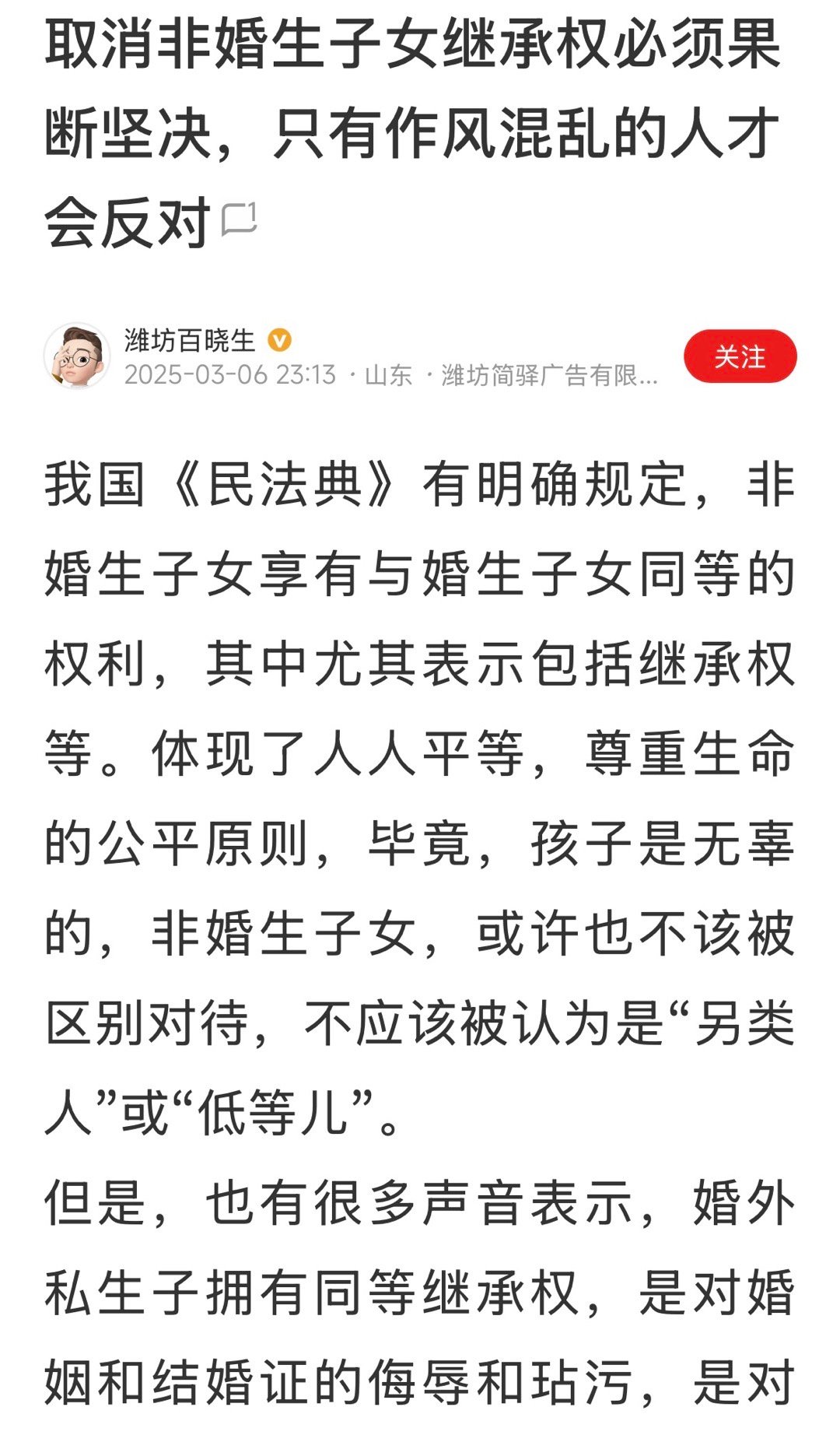 取消非婚生子女继承权必须果断坚决，只有作风混乱的人才会反对 1

潍坊百晓生
2025-03-06 23:13 · 山东 · 潍坊简驿广告有限...
关注

我国《民法典》有明确规定，非婚生子女享有与婚生子女同等的权利，其中尤其表示包括继承权等。体现了人人平等，尊重生命的公平原则，毕竟，孩子是无辜的，非婚生子女，或许也不该被区别对待，不应该被认为是“另类人”或“低等儿”。

但是，也有很多声音表示，婚外私生子拥有同等继承权，是对婚姻和结婚证的侮辱和玷污，是对